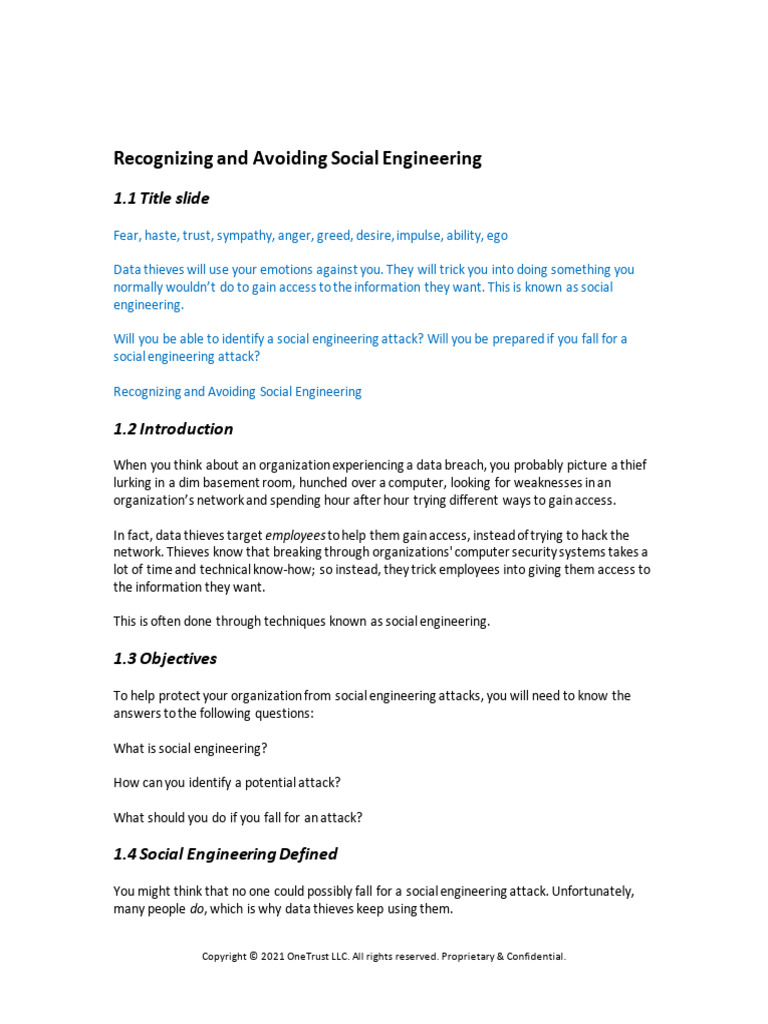 Recognizing and Avoiding Social Engineering

1.1 Title slide

Fear, haste, trust, sympathy, anger, greed, desire, impulse, ability, ego

Data thieves will use your emotions against you. They will trick you into doing something you normally wouldn't do to gain access to the information they want. This is known as social engineering.

Will you be able to identify a social engineering attack? Will you be prepared if you fall for a social engineering attack?

Recognizing and Avoiding Social Engineering

1.2 Introduction

When you think about an organization experiencing a data breach, you probably picture a thief lurking in a dim basement room, hunched over a computer, looking for weaknesses in an organization's network and spending hour after hour trying different ways to gain access.

In fact, data thieves target employees to help them gain access, instead of trying to hack the network. Thieves know that breaking through organizations' computer security systems takes a lot of time and technical know-how; so instead, they trick employees into giving them access to the information they want.

This is often done through techniques known as social engineering.

1.3 Objectives

To help protect your organization from social engineering attacks, you will need to know the answers to the following questions:

What is social engineering?

How can you identify a potential attack?

What should you do if you fall for an attack?

1.4 Social Engineering Defined

You might think that no one could possibly fall for a social engineering attack. Unfortunately, many people do, which is why data thieves keep using them.

Copyright © 2021 OneTrust LLC. All rights reserved. Proprietary & Confidential.